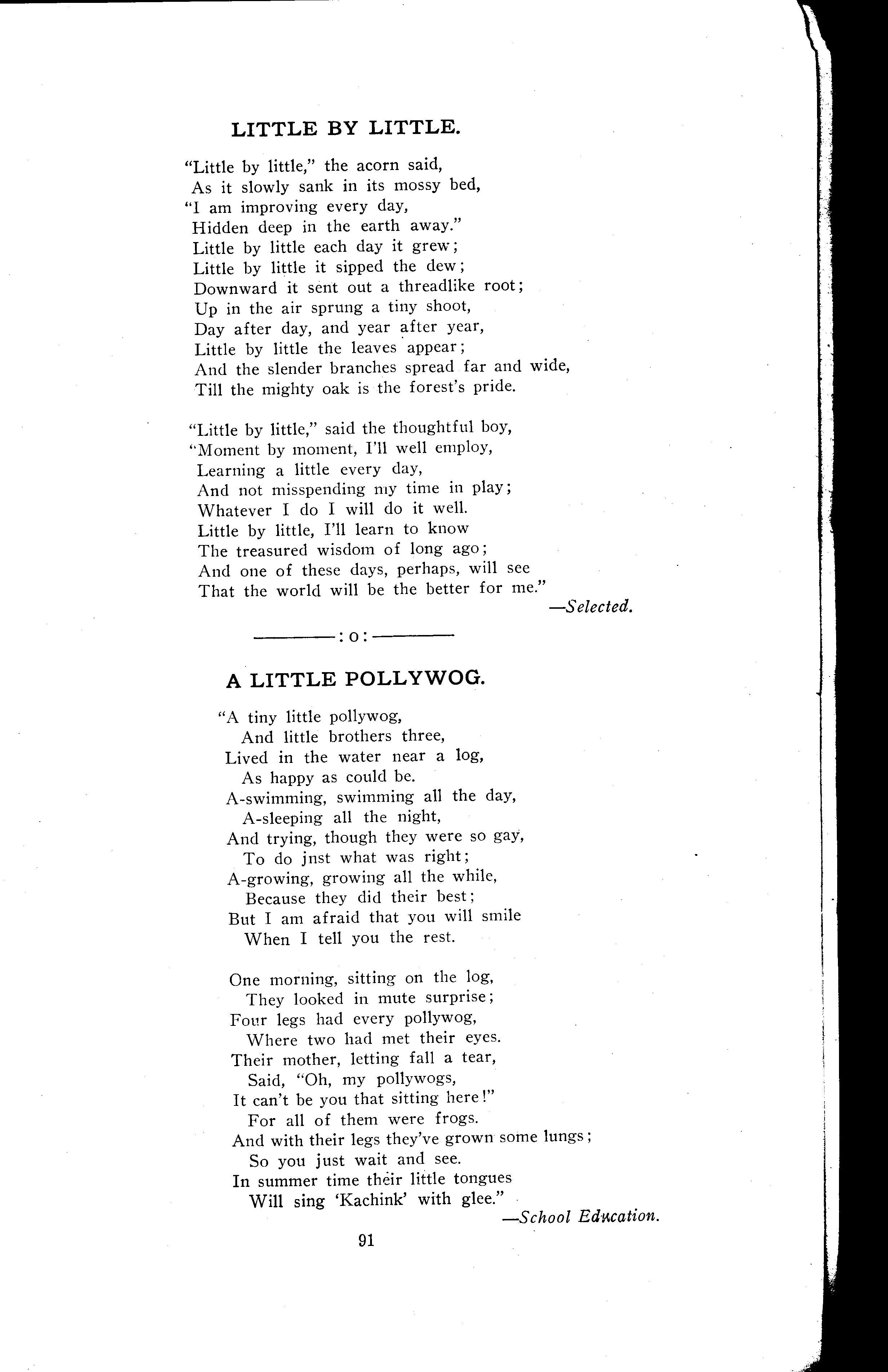 LITTLE BY LITTLE.

"Little by little," the acorn said,
As it slowly sank in its mossy bed,
"I am improving every day,
Hidden deep in the earth away."
Little by little each day it grew;
Little by little it sipped the dew;
Downward it sent out a threadlike root;
Up in the air sprung a tiny shoot,
Day after day, and year after year,
Little by little the leaves appear;
And the slender branches spread far and wide,
Till the mighty oak is the forest's pride.

"Little by little," said the thoughtful boy,
"Moment by moment, I'll well employ,
Learning a little every day,
And not misspending my time in play;
Whatever I do I will do it well.
Little by little, I'll learn to know
The treasured wisdom of long ago;
And one of these days, perhaps, will see
That the world will be the better for me."
—Selected.

:o:

A LITTLE POLLYWOG.

"A tiny little pollywog,
And little brothers three,
Lived in the water near a log,
As happy as could be.
A-swimming, swimming all the day,
A-sleeping all the night,
And trying, though they were so gay,
To do jnst what was right;
A-growing, growing all the while,
Because they did their best;
But I am afraid that you will smile
When I tell you the rest.

One morning, sitting on the log,
They looked in mute surprise;
Four legs had every pollywog,
Where two had met their eyes.
Their mother, letting fall a tear,
Said, "Oh, my pollywogs,
It can't be you that sitting here!"
For all of them were frogs.
And with their legs they've grown some lungs;
So you just wait and see.
In summer time their little tongues
Will sing 'Kachink' with glee."
—School Education.

91